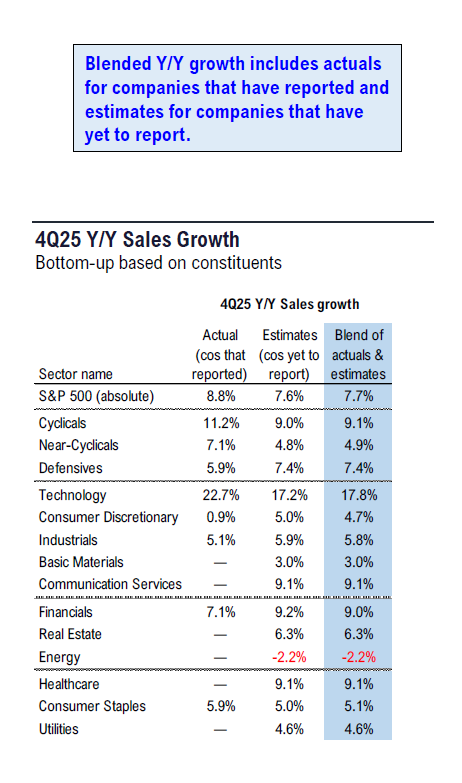 Blended Y/Y growth includes actuals for companies that have reported and estimates for companies that have yet to report.

4Q25 Y/Y Sales Growth
Bottom-up based on constituents

4Q25 Y/Y Sales growth

| Sector name | Actual (cos that reported) | Estimates (cos yet to report) | Blend of actuals & estimates |
|---|---|---|---|
| S&P 500 (absolute) | 8.8% | 7.6% | 7.7% |
| Cyclicals | 11.2% | 9.0% | 9.1% |
| Near-Cyclicals | 7.1% | 4.8% | 4.9% |
| Defensives | 5.9% | 7.4% | 7.4% |
| Technology | 22.7% | 17.2% | 17.8% |
| Consumer Discretionary | 0.9% | 5.0% | 4.7% |
| Industrials | 5.1% | 5.9% | 5.8% |
| Basic Materials | — | 3.0% | 3.0% |
| Communication Services | — | 9.1% | 9.1% |
| Financials | 7.1% | 9.2% | 9.0% |
| Real Estate | — | 6.3% | 6.3% |
| Energy | — | -2.2% | -2.2% |
| Healthcare | — | 9.1% | 9.1% |
| Consumer Staples | 5.9% | 5.0% | 5.1% |
| Utilities | — | 4.6% | 4.6% |